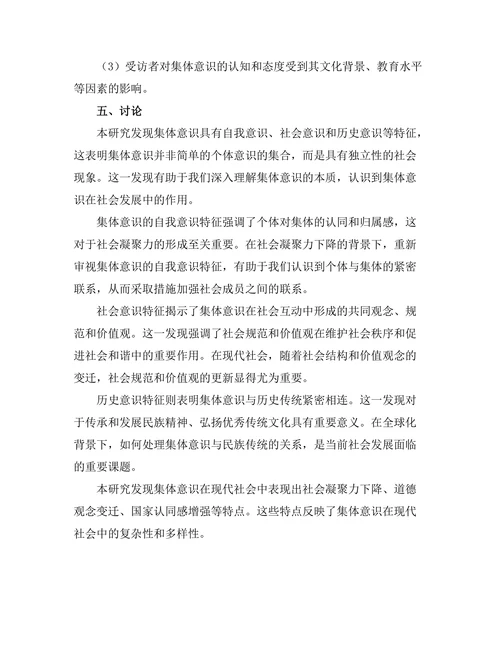 （3）受访者对集体意识的认知和态度受到其文化背景、教育水平等因素的影响。

五、讨论

本研究发现集体意识具有自我意识、社会意识和历史意识等特征，这表明集体意识并非简单的个体意识的集合，而是具有独立性的社会现象。这一发现有助于我们深入理解集体意识的本质，认识到集体意识在社会发展中的作用。

集体意识的自我意识特征强调了个体对集体的认同和归属感，这对于社会凝聚力的形成至关重要。在社会凝聚力下降的背景下，重新审视集体意识的自我意识特征，有助于我们认识到个体与集体的紧密联系，从而采取措施加强社会成员之间的联系。

社会意识特征揭示了集体意识在社会互动中形成的共同观念、规范和价值观。这一发现强调了社会规范和价值观在维护社会秩序和促进社会和谐中的重要作用。在现代社会，随着社会结构和价值观念的变迁，社会规范和价值观的更新显得尤为重要。

历史意识特征则表明集体意识与历史传统紧密相连。这一发现对于传承和发展民族精神、弘扬优秀传统文化具有重要意义。在全球化背景下，如何处理集体意识与民族传统的关系，是当前社会发展面临的重要课题。

本研究发现集体意识在现代社会中表现出社会凝聚力下降、道德观念变迁、国家认同感增强等特点。这些特点反映了集体意识在现代社会中的复杂性和多样性。